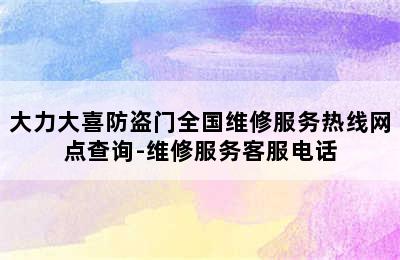 大力大喜防盗门全国维修服务热线网点查询-维修服务客服电话